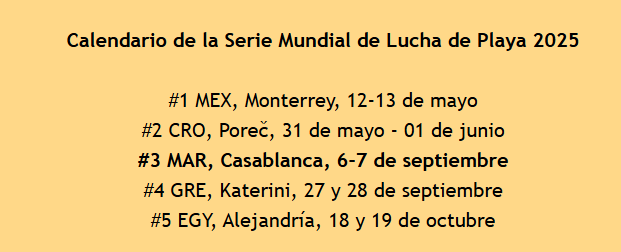 Calendario de la Serie Mundial de Lucha de Playa 2025

#1 MEX, Monterrey, 12-13 de mayo
#2 CRO, Poreč, 31 de mayo - 01 de junio
#3 MAR, Casablanca, 6-7 de septiembre
#4 GRE, Katerini, 27 y 28 de septiembre
#5 EGY, Alejandría, 18 y 19 de octubre